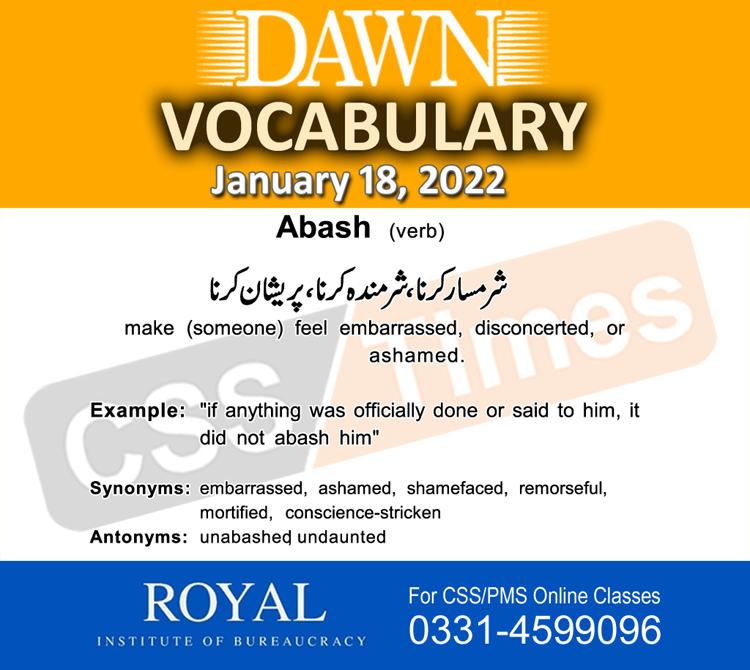 DAWN
VOCABULARY
January 18, 2022

Abash (verb)

شرمسار کرنا، شرمندہ کرنا، پریشان کرنا

make (someone) feel embarrassed, disconcerted, or ashamed.

CSS Times

Example: "if anything was officially done or said to him, it did not abash him"

Synonyms: embarrassed, ashamed, shamefaced, remorseful, mortified, conscience-stricken

Antonyms: unabashed, undaunted

ROYAL
INSTITUTE OF BUREAUCRACY

For CSS/PMS Online Classes
0331-4599096